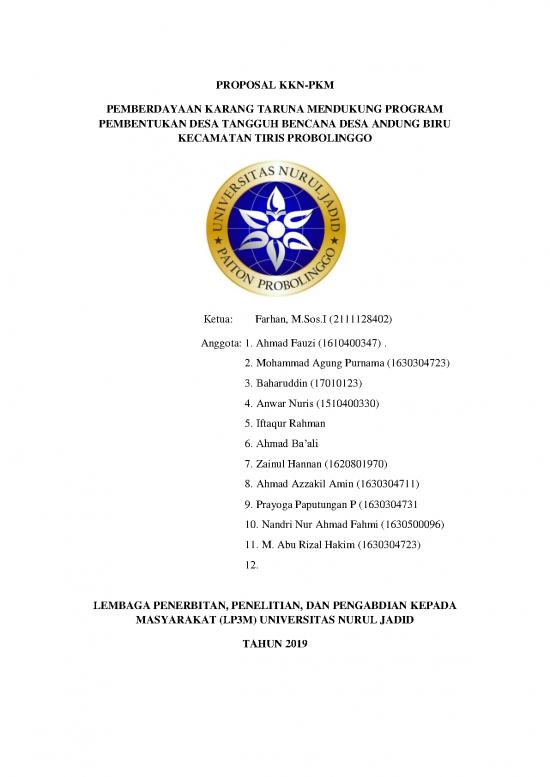 PROPOSAL KKN-PKM

PEMBERDAYAAN KARANG TARUNA MENDUKUNG PROGRAM PEMBENTUKAN DESA TANGGUH BENCANA DESA ANDUNG BIRU KECAMATAN TIRIS PROBOLINGGO

UNIVERSITAS NURUL JADID
PAITON PROBOLINGGO

Ketua: Farhan, M.Sos.I (2111128402)

Anggota: 1. Ahmad Fauzi (1610400347) .
2. Mohammad Agung Purnama (1630304723)
3. Baharuddin (17010123)
4. Anwar Nuris (1510400330)
5. Iftaqur Rahman
6. Ahmad Ba'ali
7. Zainul Hannan (1620801970)
8. Ahmad Azzakil Amin (1630304711)
9. Prayoga Paputungan P (1630304731
10. Nandri Nur Ahmad Fahmi (1630500096)
11. M. Abu Rizal Hakim (1630304723)
12.

LEMBAGA PENERBITAN, PENELITIAN, DAN PENGABDIAN KEPADA MASYARAKAT (LP3M) UNIVERSITAS NURUL JADID

TAHUN 2019